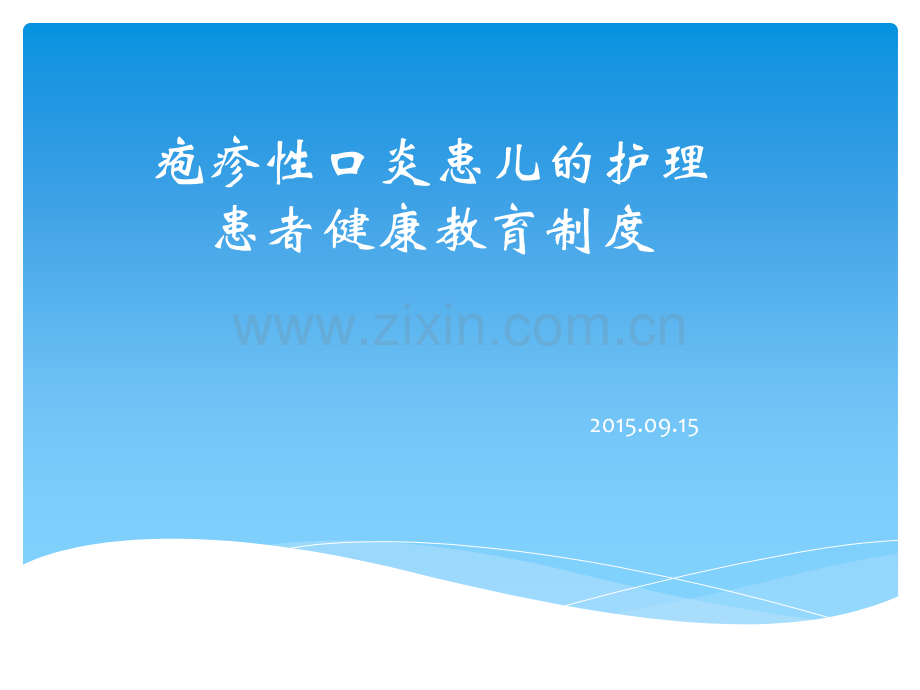 疱疹性口炎患儿的护理
患者健康教育制度

www.zixin.com.cn

2015.09.15